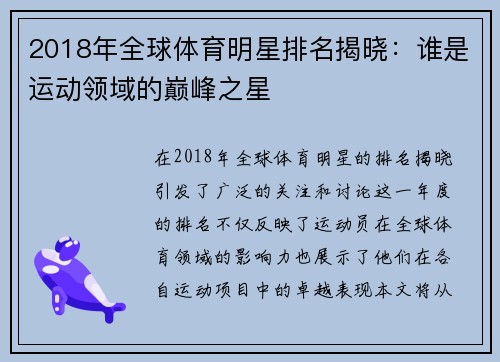 2018年全球体育明星排名揭晓：谁是运动领域的巅峰之星

在2018年全球体育明星的排名揭晓引发了广泛的关注和讨论这一年度的排名不仅反映了运动员在全球体育领域的影响力也展示了他们在各自运动项目中的卓越表现本文将从